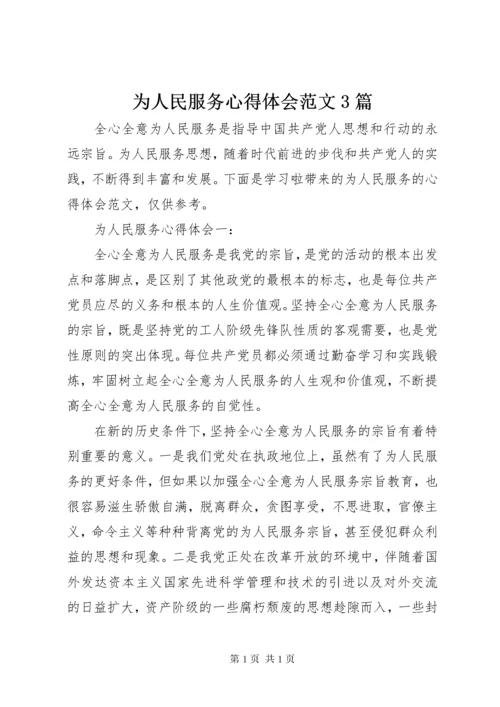 为人民服务心得体会范文3篇

全心全意为人民服务是指导中国共产党人思想和行动的永远宗旨。为人民服务思想，随着时代前进的步伐和共产党人的实践，不断得到丰富和发展。下面是学习啦带来的为人民服务的心得体会范文，仅供参考。

为人民服务心得体会一：

全心全意为人民服务是我党的宗旨，是党的活动的根本出发点和落脚点，是区别了其他政党的最根本的标志，也是每位共产党员应尽的义务和根本的人生价值观。坚持全心全意为人民服务的宗旨，既是坚持党的工人阶级先锋队性质的客观需要，也是党性原则的突出体现。每位共产党员都必须通过勤奋学习和实践锻炼，牢固树立起全心全意为人民服务的人生观和价值观，不断提高全心全意为人民服务的自觉性。

在新的历史条件下，坚持全心全意为人民服务的宗旨有着特别重要的意义。一是我们党处在执政地位上，虽然有了为人民服务的更好条件，但如果以加强全心全意为人民服务宗旨教育，也很容易滋生骄傲自满，脱离群众，贪图享受，不思进取，官僚主义，命令主义等种种背离党的为人民服务宗旨，甚至侵犯群众利益的思想和现象。二是我党正处在改革开放的环境中，伴随着国外发达资本主义国家先进科学管理和技术的引进以及对外交流的日益扩大，资产阶级的一些腐朽颓废的思想趁隙而入，一些封

第1页 共1页